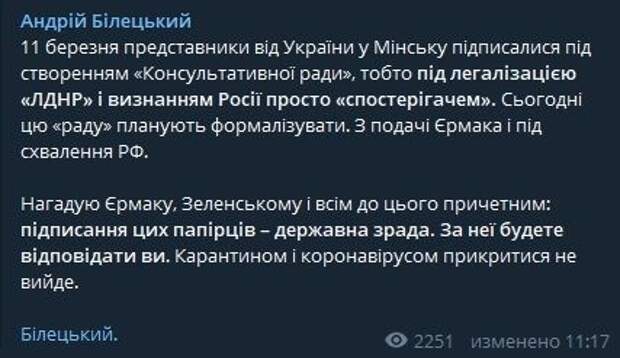 Андрій Білецький

11 березня представники від України у Мінську підписалися під створенням «Консультативної ради», тобто під легалізацією «ЛДНР» і визнанням Росії просто «спостерігачем». Сьогодні цю «раду» планують формалізувати. З подачі Єрмака і під схвалення РФ.

Нагадую Єрмаку, Зеленському і всім до цього причетним: підписання цих папірців – державна зрада. За неї будете відповідати ви. Карантином і коронавірусом прикритися не вийде.

Білецький.

2251 изменено 11:17